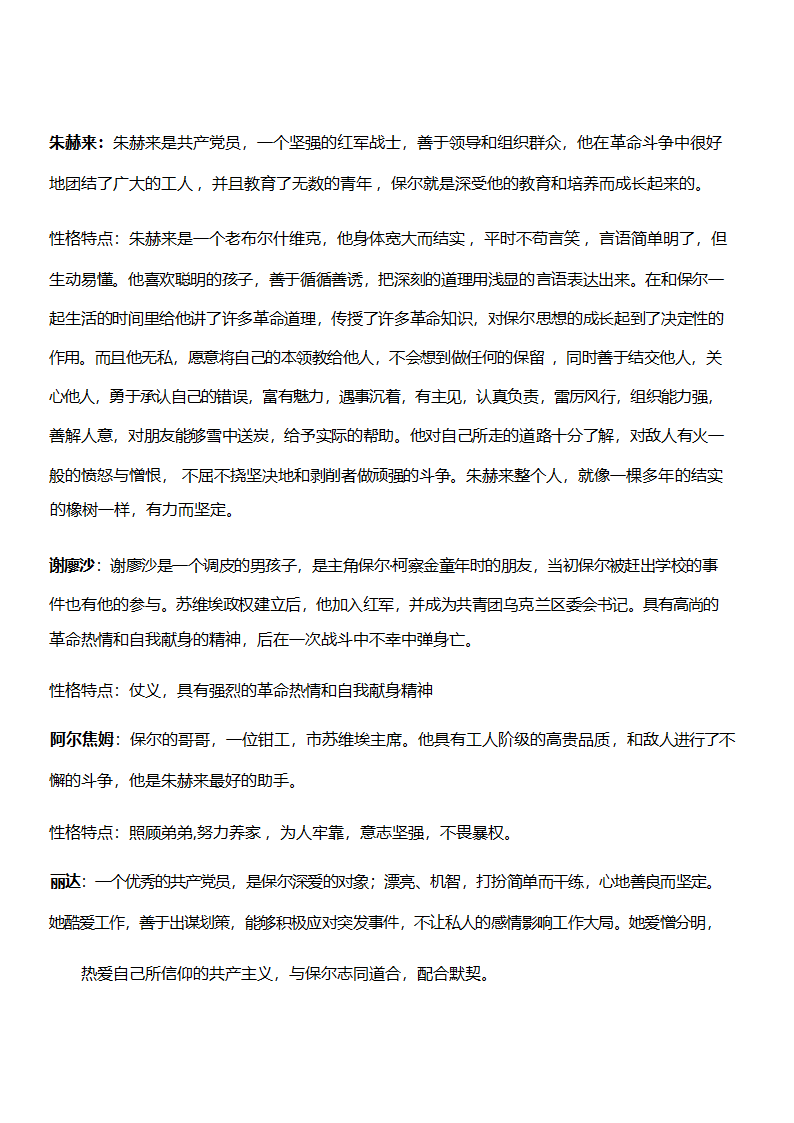 朱赫来：朱赫来是共产党员，一个坚强的红军战士，善于领导和组织群众，他在革命斗争中很好地团结了广大的工人，并且教育了无数的青年，保尔就是深受他的教育和培养而成长起来的。

性格特点：朱赫来是一个老布尔什维克，他身体宽大而结实，平时不苟言笑，言语简单明了，但生动易懂。他喜欢聪明的孩子，善于循循善诱，把深刻的道理用浅显的言语表达出来。在和保尔一起生活的时间里给他讲了许多革命道理，传授了许多革命知识，对保尔思想的成长起到了决定性的作用。而且他无私，愿意将自己的本领教给他人，不会想到做任何的保留，同时善于结交他人，关心他人，勇于承认自己的错误，富有魅力，遇事沉着，有主见，认真负责，雷厉风行，组织能力强，善解人意，对朋友能够雪中送炭，给予实际的帮助。他对自己所走的道路十分了解，对敌人有火一般的愤怒与憎恨，不屈不挠坚决地和剥削者做顽强的斗争。朱赫来整个人，就像一棵多年的结实的橡树一样，有力而坚定。

谢廖沙：谢廖沙是一个调皮的男孩子，是主角保尔柯察金童年时的朋友，当初保尔被赶出学校的事件也有他的参与。苏维埃政权建立后，他加入红军，并成为共青团乌克兰区委会书记。具有高尚的革命热情和自我献身的精神，后在一次战斗中不幸中弹身亡。

性格特点：仗义，具有强烈的革命热情和自我献身精神

阿尔焦姆：保尔的哥哥，一位钳工，市苏维埃主席。他具有工人阶级的高贵品质，和敌人进行了不懈的斗争，他是朱赫来最好的助手。

性格特点：照顾弟弟,努力养家，为人牢靠，意志坚强，不畏暴权。

丽达：一个优秀的共产党员，是保尔深爱的对象；漂亮、机智，打扮简单而干练，心地善良而坚定。她酷爱工作，善于出谋划策，能够积极应对突发事件，不让私人的感情影响工作大局。她爱憎分明，

热爱自己所信仰的共产主义，与保尔志同道合，配合默契。